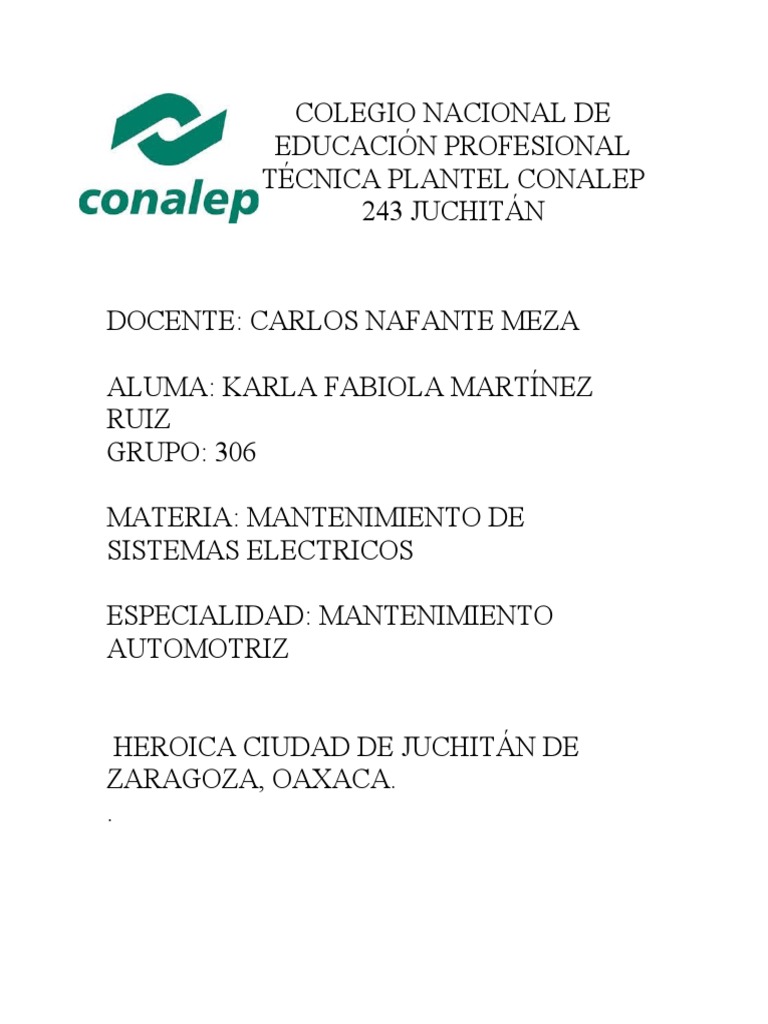 conalep

COLEGIO NACIONAL DE EDUCACIÓN PROFESIONAL TÉCNICA PLANTEL CONALEP 243 JUCHITÁN

DOCENTE: CARLOS NAFANTE MEZA

ALUMA: KARLA FABIOLA MARTÍNEZ RUIZ
GRUPO: 306

MATERIA: MANTENIMIENTO DE SISTEMAS ELECTRICOS

ESPECIALIDAD: MANTENIMIENTO AUTOMOTRIZ

HEROICA CIUDAD DE JUCHITÁN DE ZARAGOZA, OAXACA.
.